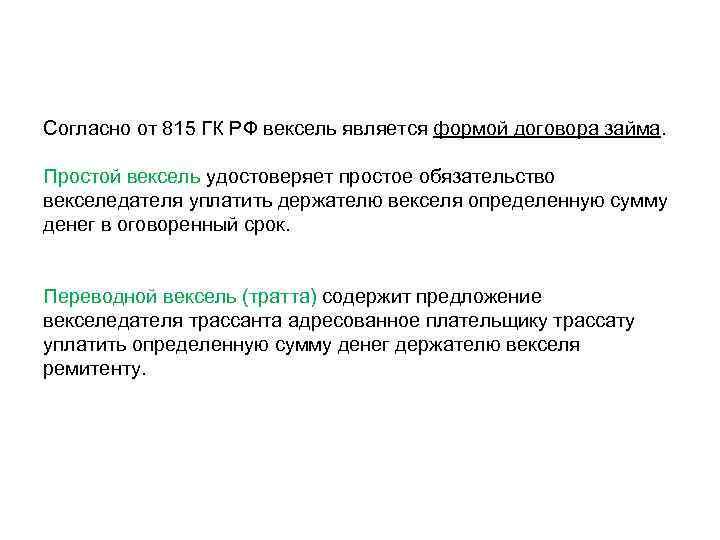 Согласно от 815 ГК РФ вексель является формой договора займа.

Простой вексель удостоверяет простое обязательство векселедателя уплатить держателю векселя определенную сумму денег в оговоренный срок.

Переводной вексель (тратта) содержит предложение векселедателя трассанта адресованное плательщику трассату уплатить определенную сумму денег держателю векселя ремитенту.